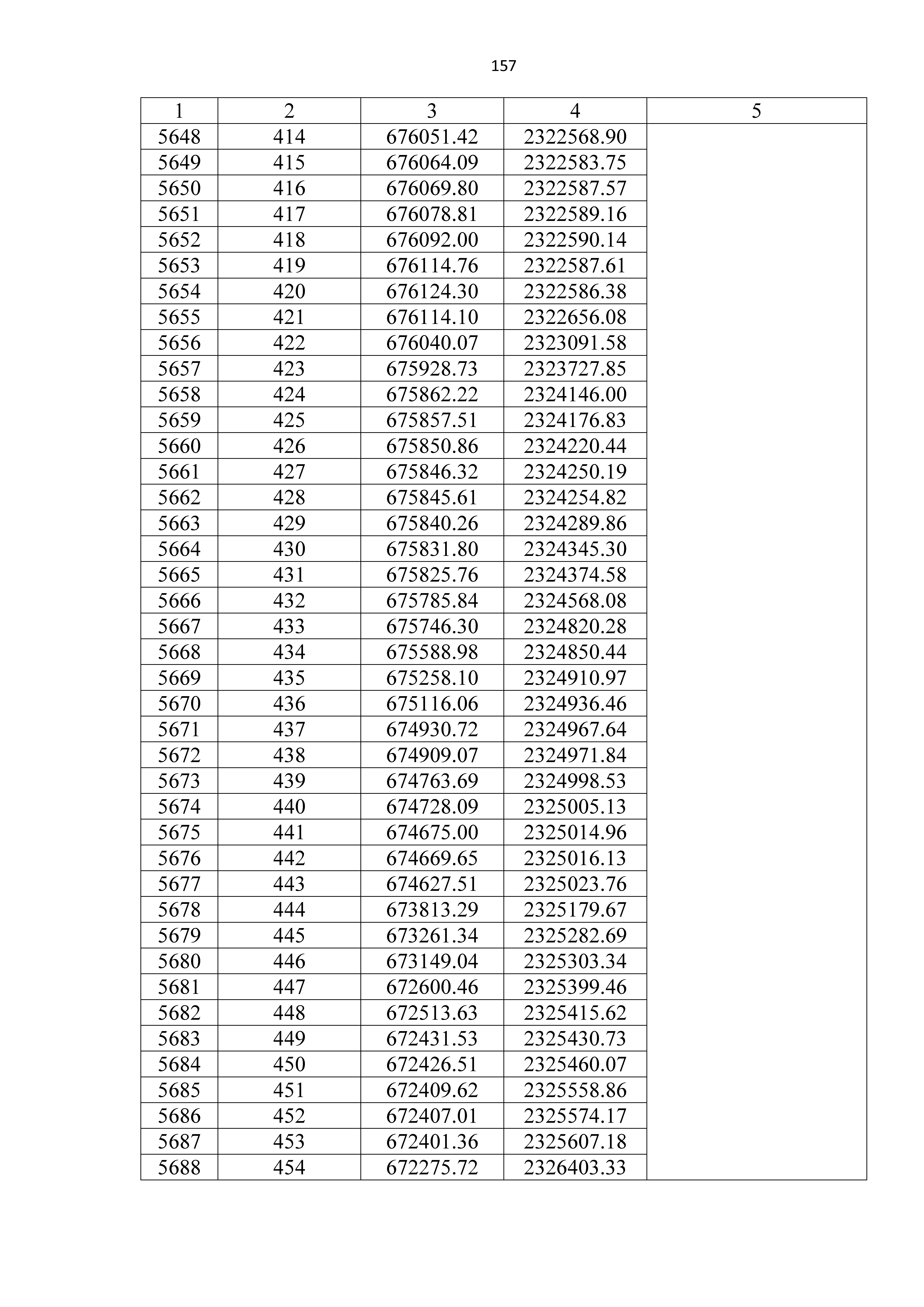 157

| 1 | 2 | 3 | 4 | 5 |
|---|---|---|---|---|
| 5648 | 414 | 676051.42 | 2322568.90 | |
| 5649 | 415 | 676064.09 | 2322583.75 | |
| 5650 | 416 | 676069.80 | 2322587.57 | |
| 5651 | 417 | 676078.81 | 2322589.16 | |
| 5652 | 418 | 676092.00 | 2322590.14 | |
| 5653 | 419 | 676114.76 | 2322587.61 | |
| 5654 | 420 | 676124.30 | 2322586.38 | |
| 5655 | 421 | 676114.10 | 2322656.08 | |
| 5656 | 422 | 676040.07 | 2323091.58 | |
| 5657 | 423 | 675928.73 | 2323727.85 | |
| 5658 | 424 | 675862.22 | 2324146.00 | |
| 5659 | 425 | 675857.51 | 2324176.83 | |
| 5660 | 426 | 675850.86 | 2324220.44 | |
| 5661 | 427 | 675846.32 | 2324250.19 | |
| 5662 | 428 | 675845.61 | 2324254.82 | |
| 5663 | 429 | 675840.26 | 2324289.86 | |
| 5664 | 430 | 675831.80 | 2324345.30 | |
| 5665 | 431 | 675825.76 | 2324374.58 | |
| 5666 | 432 | 675785.84 | 2324568.08 | |
| 5667 | 433 | 675746.30 | 2324820.28 | |
| 5668 | 434 | 675588.98 | 2324850.44 | |
| 5669 | 435 | 675258.10 | 2324910.97 | |
| 5670 | 436 | 675116.06 | 2324936.46 | |
| 5671 | 437 | 674930.72 | 2324967.64 | |
| 5672 | 438 | 674909.07 | 2324971.84 | |
| 5673 | 439 | 674763.69 | 2324998.53 | |
| 5674 | 440 | 674728.09 | 2325005.13 | |
| 5675 | 441 | 674675.00 | 2325014.96 | |
| 5676 | 442 | 674669.65 | 2325016.13 | |
| 5677 | 443 | 674627.51 | 2325023.76 | |
| 5678 | 444 | 673813.29 | 2325179.67 | |
| 5679 | 445 | 673261.34 | 2325282.69 | |
| 5680 | 446 | 673149.04 | 2325303.34 | |
| 5681 | 447 | 672600.46 | 2325399.46 | |
| 5682 | 448 | 672513.63 | 2325415.62 | |
| 5683 | 449 | 672431.53 | 2325430.73 | |
| 5684 | 450 | 672426.51 | 2325460.07 | |
| 5685 | 451 | 672409.62 | 2325558.86 | |
| 5686 | 452 | 672407.01 | 2325574.17 | |
| 5687 | 453 | 672401.36 | 2325607.18 | |
| 5688 | 454 | 672275.72 | 2326403.33 | |